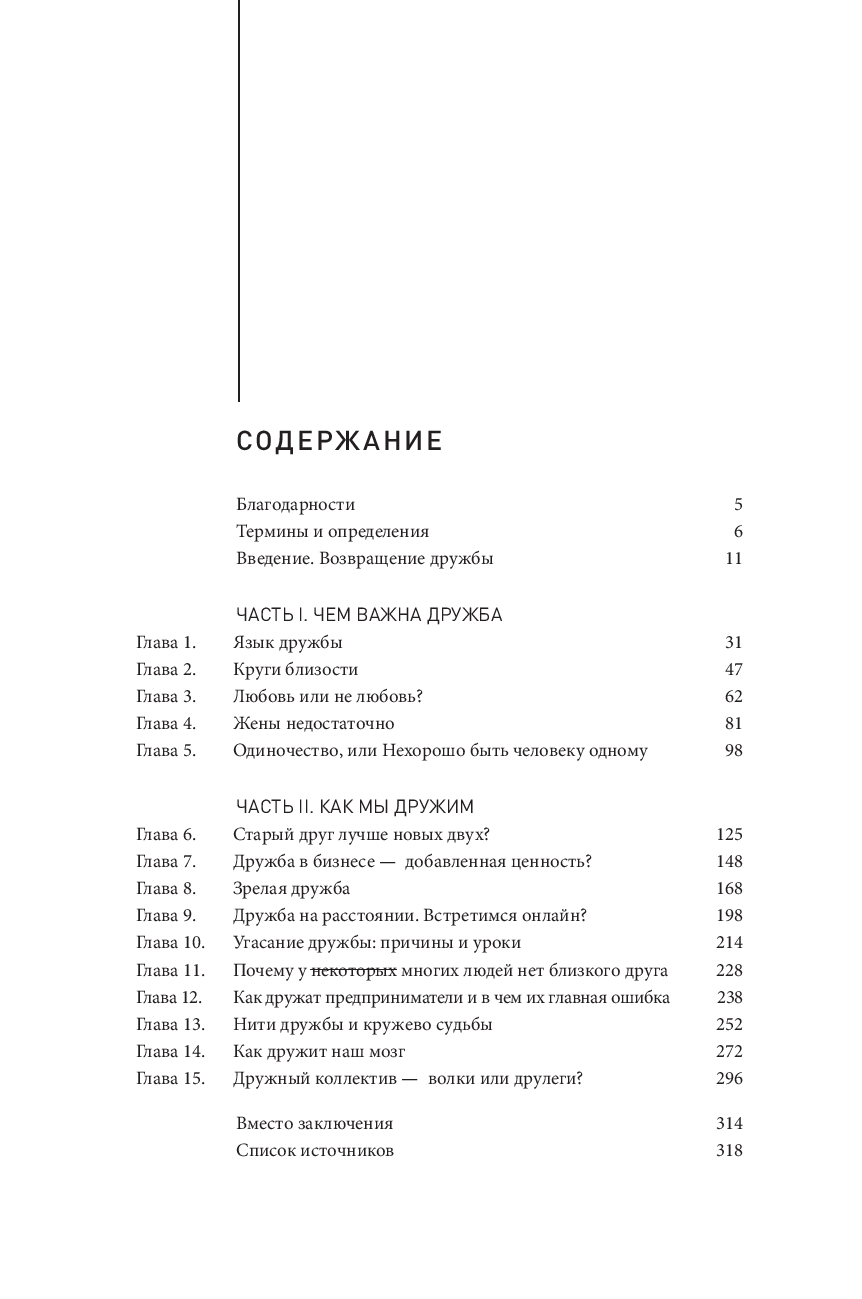 СОДЕРЖАНИЕ

Благодарности 5
Термины и определения 6
Введение. Возвращение дружбы 11

ЧАСТЬ I. ЧЕМ ВАЖНА ДРУЖБА
Глава 1. Язык дружбы 31
Глава 2. Круги близости 47
Глава 3. Любовь или не любовь? 62
Глава 4. Жены недостаточно 81
Глава 5. Одиночество, или Нехорошо быть человеку одному 98

ЧАСТЬ II. КАК МЫ ДРУЖИМ
Глава 6. Старый друг лучше новых двух? 125
Глава 7. Дружба в бизнесе — добавленная ценность? 148
Глава 8. Зрелая дружба 168
Глава 9. Дружба на расстоянии. Встретимся онлайн? 198
Глава 10. Угасание дружбы: причины и уроки 214
Глава 11. Почему у ~~некоторых~~ многих людей нет близкого друга 228
Глава 12. Как дружат предприниматели и в чем их главная ошибка 238
Глава 13. Нити дружбы и кружево судьбы 252
Глава 14. Как дружит наш мозг 272
Глава 15. Дружный коллектив — волки или друлеги? 296

Вместо заключения 314
Список источников 318